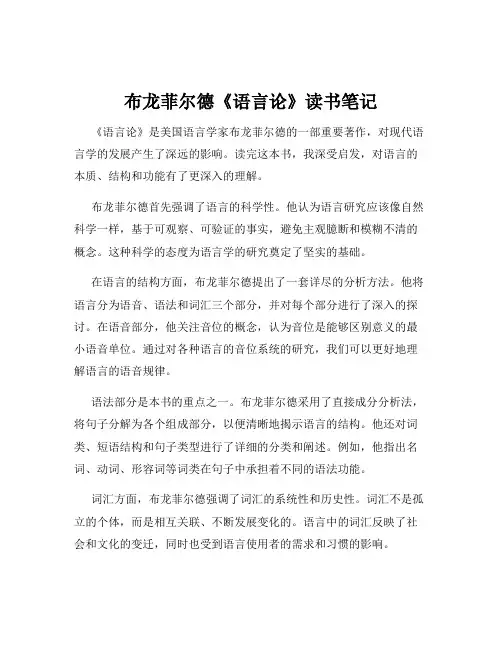 布龙菲尔德《语言论》读书笔记

《语言论》是美国语言学家布龙菲尔德的一部重要著作，对现代语言学的发展产生了深远的影响。读完这本书，我深受启发，对语言的本质、结构和功能有了更深入的理解。

布龙菲尔德首先强调了语言的科学性。他认为语言研究应该像自然科学一样，基于可观察、可验证的事实，避免主观臆断和模糊不清的概念。这种科学的态度为语言学的研究奠定了坚实的基础。

在语言的结构方面，布龙菲尔德提出了一套详尽的分析方法。他将语言分为语音、语法和词汇三个部分，并对每个部分进行了深入的探讨。在语音部分，他关注音位的概念，认为音位是能够区别意义的最小语音单位。通过对各种语言的音位系统的研究，我们可以更好地理解语言的语音规律。

语法部分是本书的重点之一。布龙菲尔德采用了直接成分分析法，将句子分解为各个组成部分，以便清晰地揭示语言的结构。他还对词类、短语结构和句子类型进行了详细的分类和阐述。例如，他指出名词、动词、形容词等词类在句子中承担着不同的语法功能。

词汇方面，布龙菲尔德强调了词汇的系统性和历史性。词汇不是孤立的个体，而是相互关联、不断发展变化的。语言中的词汇反映了社会和文化的变迁，同时也受到语言使用者的需求和习惯的影响。